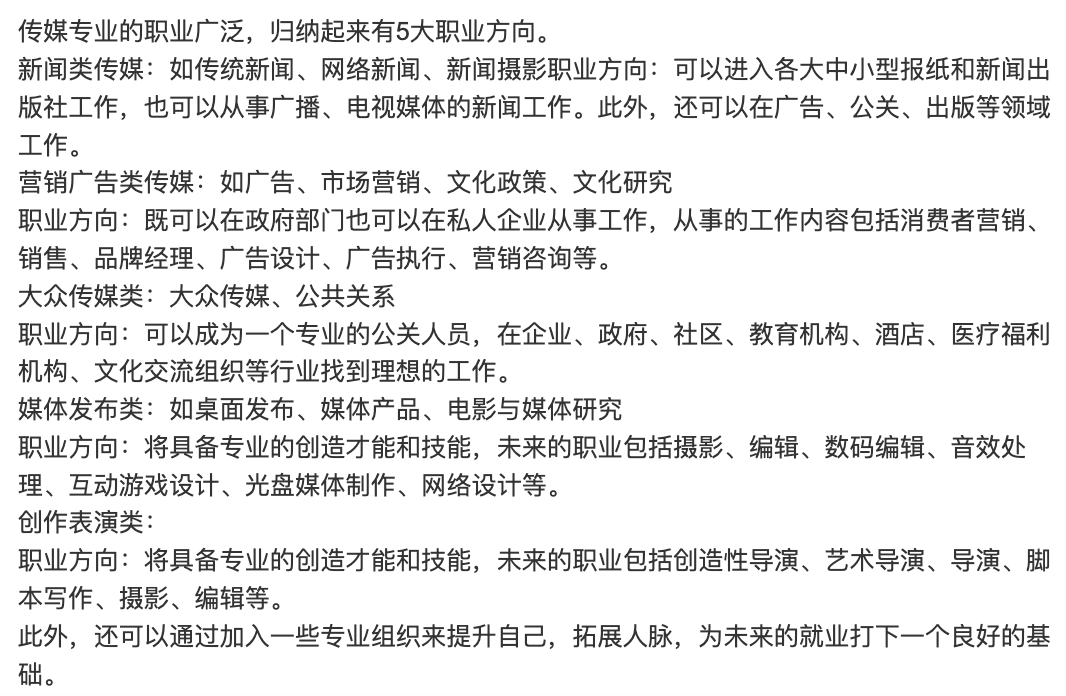 传媒专业的职业广泛，归纳起来有5大职业方向。
新闻类传媒：如传统新闻、网络新闻、新闻摄影职业方向：可以进入各大中小型报纸和新闻出版社工作，也可以从事广播、电视媒体的新闻工作。此外，还可以在广告、公关、出版等领域工作。
营销广告类传媒：如广告、市场营销、文化政策、文化研究
职业方向：既可以在政府部门也可以在私人企业从事工作，从事的工作内容包括消费者营销、销售、品牌经理、广告设计、广告执行、营销咨询等。
大众传媒类：大众传媒、公共关系
职业方向：可以成为一个专业的公关人员，在企业、政府、社区、教育机构、酒店、医疗福利机构、文化交流组织等行业找到理想的工作。
媒体发布类：如桌面发布、媒体产品、电影与媒体研究
职业方向：将具备专业的创造才能和技能，未来的职业包括摄影、编辑、数码编辑、音效处理、互动游戏设计、光盘媒体制作、网络设计等。
创作表演类：
职业方向：将具备专业的创造才能和技能，未来的职业包括创造性导演、艺术导演、导演、脚本写作、摄影、编辑等。
此外，还可以通过加入一些专业组织来提升自己，拓展人脉，为未来的就业打下一个良好的基础。